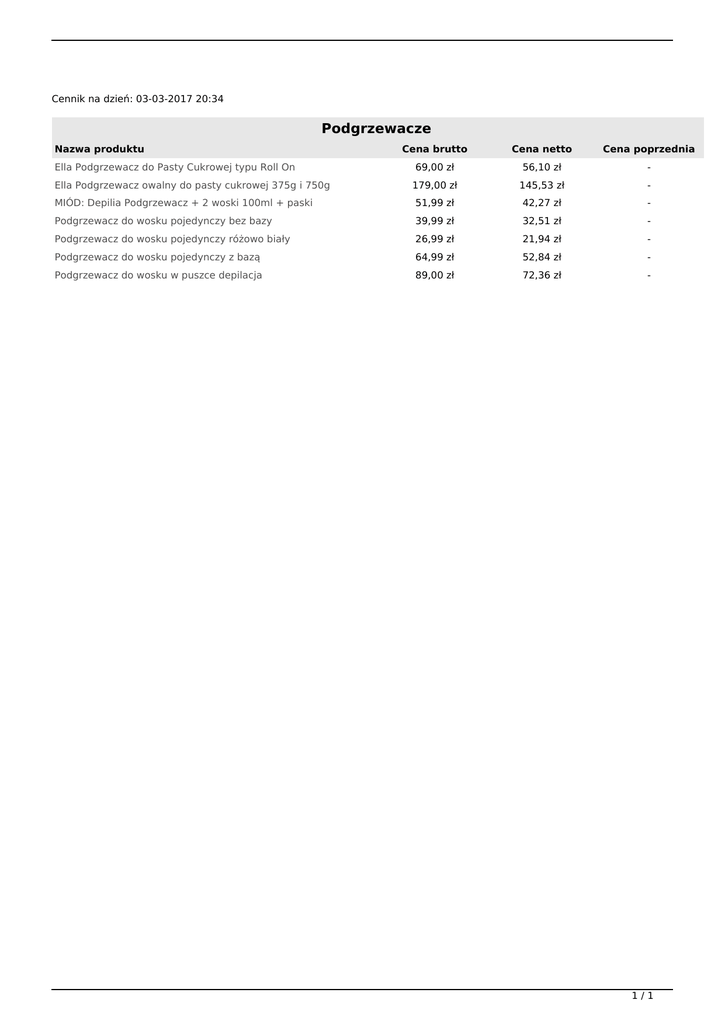 Cennik na dzień: 03-03-2017 20:34

Podgrzewacze

| Nazwa produktu | Cena brutto | Cena netto | Cena poprzednia |
|---|---|---|---|
| Ella Podgrzewacz do Pasty Cukrowej typu Roll On | 69,00 zł | 56,10 zł | - |
| Ella Podgrzewacz owalny do pasty cukrowej 375g i 750g | 179,00 zł | 145,53 zł | - |
| MIÓD: Depilia Podgrzewacz + 2 woski 100ml + paski | 51,99 zł | 42,27 zł | - |
| Podgrzewacz do wosku pojedynczy bez bazy | 39,99 zł | 32,51 zł | - |
| Podgrzewacz do wosku pojedynczy różowo biały | 26,99 zł | 21,94 zł | - |
| Podgrzewacz do wosku pojedynczy z bazą | 64,99 zł | 52,84 zł | - |
| Podgrzewacz do wosku w puszce depilacja | 89,00 zł | 72,36 zł | - |

1 / 1